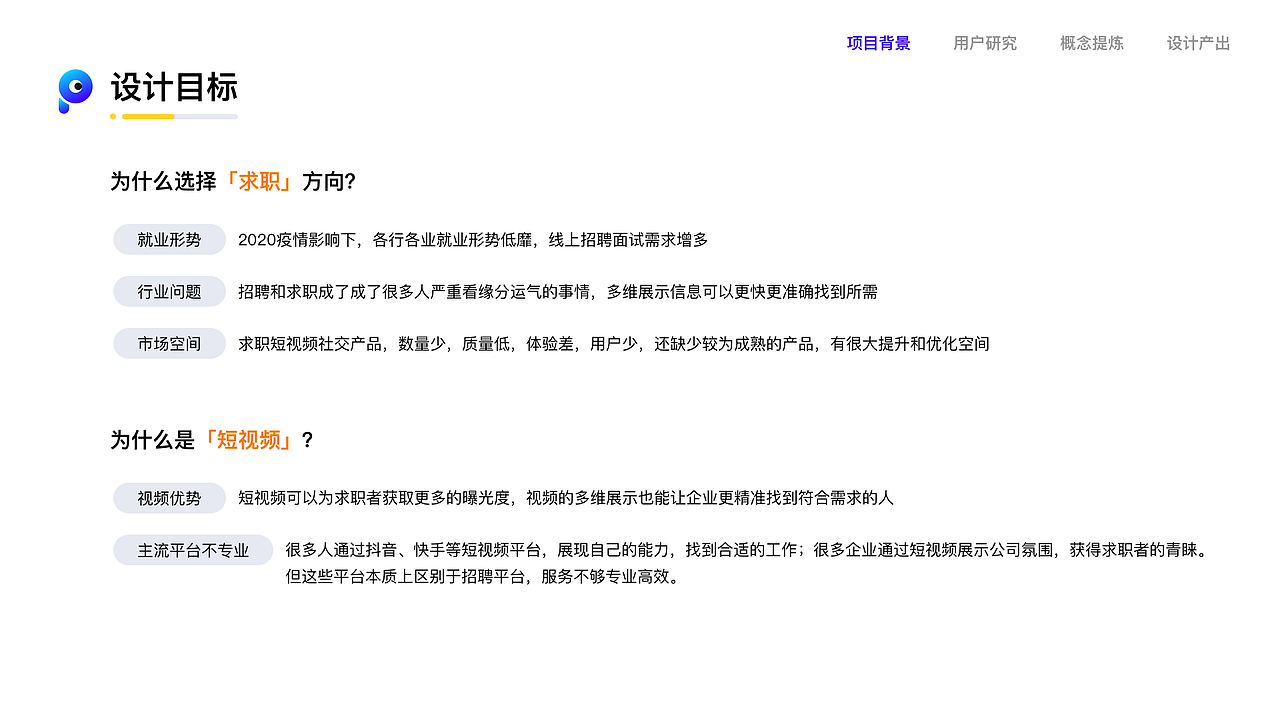 项目背景　用户研究　概念提炼　设计产出

设计目标

为什么选择「求职」方向?

就业形势　2020疫情影响下，各行各业就业形势低靡，线上招聘面试需求增多

行业问题　招聘和求职成了成了很多人严重看缘分运气的事情，多维展示信息可以更快更准确找到所需

市场空间　求职短视频社交产品，数量少，质量低，体验差，用户少，还缺少较为成熟的产品，有很大提升和优化空间

为什么是「短视频」?

视频优势　短视频可以为求职者获取更多的曝光度，视频的多维展示也能让企业更精准找到符合需求的人

主流平台不专业　很多人通过抖音、快手等短视频平台，展现自己的能力，找到合适的工作；很多企业通过短视频展示公司氛围，获得求职者的青睐。但这些平台本质上区别于招聘平台，服务不够专业高效。